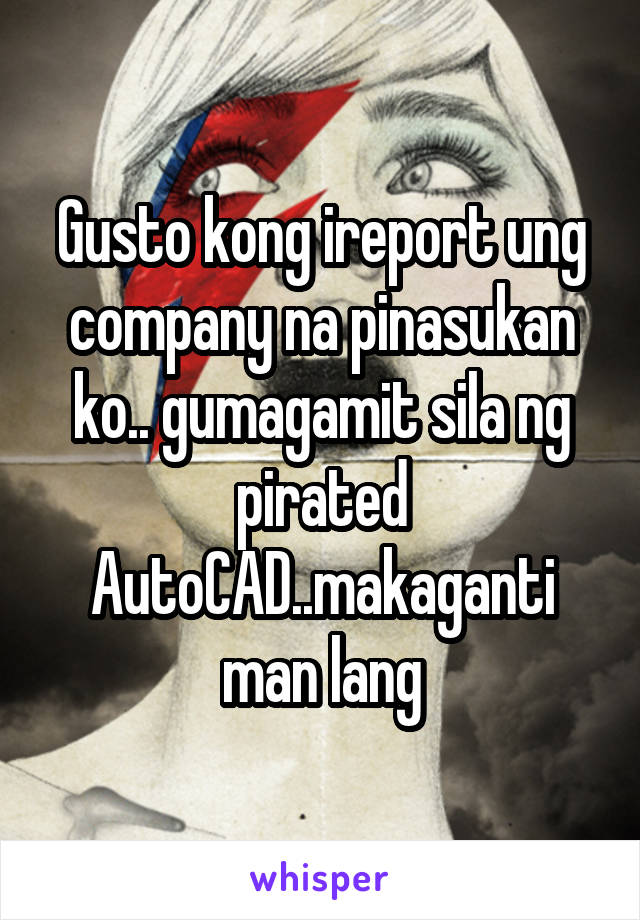 Gusto kong ireport ung company na pinasukan ko.. gumagamit sila ng pirated AutoCAD..makaganti man lang

whisper